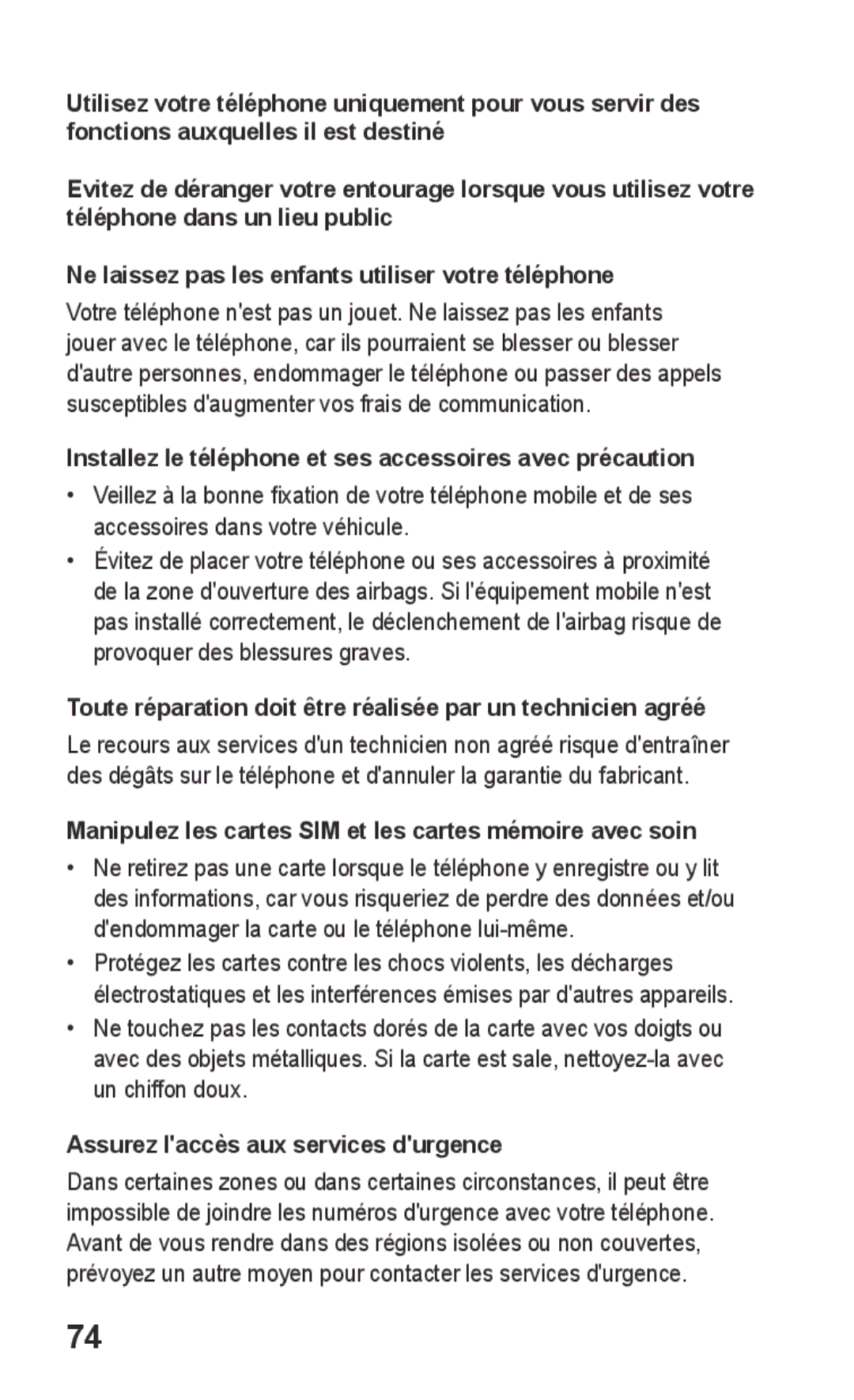 Utilisez votre téléphone uniquement pour vous servir des fonctions auxquelles il est destiné

Evitez de déranger votre entourage lorsque vous utilisez votre téléphone dans un lieu public

Ne laissez pas les enfants utiliser votre téléphone

Votre téléphone n'est pas un jouet. Ne laissez pas les enfants jouer avec le téléphone, car ils pourraient se blesser ou blesser d'autre personnes, endommager le téléphone ou passer des appels susceptibles d'augmenter vos frais de communication.

Installez le téléphone et ses accessoires avec précaution

• Veillez à la bonne fixation de votre téléphone mobile et de ses accessoires dans votre véhicule.
• Évitez de placer votre téléphone ou ses accessoires à proximité de la zone d'ouverture des airbags. Si l'équipement mobile n'est pas installé correctement, le déclenchement de l'airbag risque de provoquer des blessures graves.

Toute réparation doit être réalisée par un technicien agréé

Le recours aux services d'un technicien non agréé risque d'entraîner des dégâts sur le téléphone et d'annuler la garantie du fabricant.

Manipulez les cartes SIM et les cartes mémoire avec soin

• Ne retirez pas une carte lorsque le téléphone y enregistre ou y lit des informations, car vous risqueriez de perdre des données et/ou d'endommager la carte ou le téléphone lui-même.
• Protégez les cartes contre les chocs violents, les décharges électrostatiques et les interférences émises par d'autres appareils.
• Ne touchez pas les contacts dorés de la carte avec vos doigts ou avec des objets métalliques. Si la carte est sale, nettoyez-la avec un chiffon doux.

Assurez l'accès aux services d'urgence

Dans certaines zones ou dans certaines circonstances, il peut être impossible de joindre les numéros d'urgence avec votre téléphone. Avant de vous rendre dans des régions isolées ou non couvertes, prévoyez un autre moyen pour contacter les services d'urgence.

74